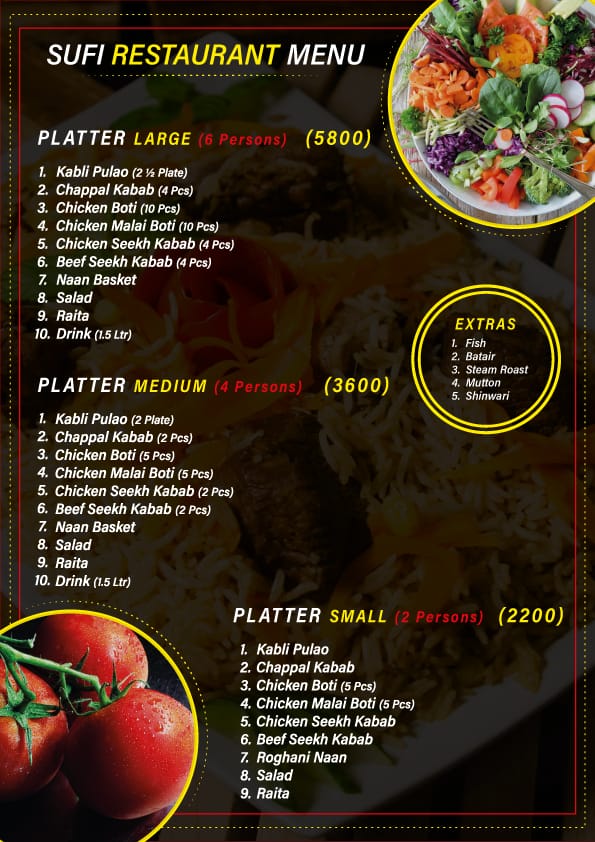 SUFI RESTAURANT MENU

PLATTER LARGE (6 Persons) (5800)

1. Kabli Pulao (2 ½ Plate)
2. Chappal Kabab (4 Pcs)
3. Chicken Boti (10 Pcs)
4. Chicken Malai Boti (10 Pcs)
5. Chicken Seekh Kabab (4 Pcs)
6. Beef Seekh Kabab (4 Pcs)
7. Naan Basket
8. Salad
9. Raita
10. Drink (1.5 Ltr)

EXTRAS
1. Fish
2. Batair
3. Steam Roast
4. Mutton
5. Shinwari

PLATTER MEDIUM (4 Persons) (3600)

1. Kabli Pulao (2 Plate)
2. Chappal Kabab (2 Pcs)
3. Chicken Boti (5 Pcs)
4. Chicken Malai Boti (5 Pcs)
5. Chicken Seekh Kabab (2 Pcs)
6. Beef Seekh Kabab (2 Pcs)
7. Naan Basket
8. Salad
9. Raita
10. Drink (1.5 Ltr)

PLATTER SMALL (2 Persons) (2200)

1. Kabli Pulao
2. Chappal Kabab
3. Chicken Boti (5 Pcs)
4. Chicken Malai Boti (5 Pcs)
5. Chicken Seekh Kabab
6. Beef Seekh Kabab
7. Roghani Naan
8. Salad
9. Raita